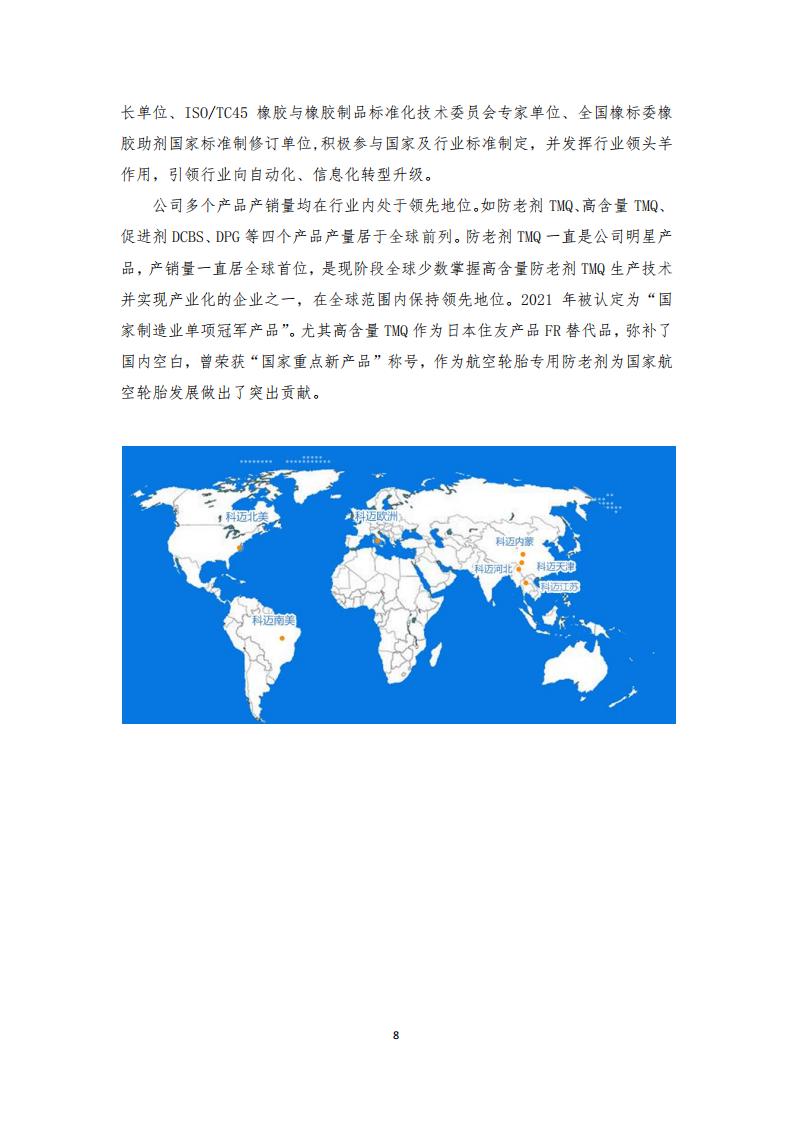 长单位、ISO/TC45 橡胶与橡胶制品标准化技术委员会专家单位、全国橡标委橡胶助剂国家标准制修订单位，积极参与国家及行业标准制定，并发挥行业领头羊作用，引领行业向自动化、信息化转型升级。

公司多个产品产销量均在行业内处于领先地位。如防老剂 TMQ、高含量 TMQ、促进剂 DCBS、DPG 等四个产品产量居于全球前列。防老剂 TMQ 一直是公司明星产品，产销量一直居全球首位，是现阶段全球少数掌握高含量防老剂 TMQ 生产技术并实现产业化的企业之一，在全球范围内保持领先地位。2021 年被认定为“国家制造业单项冠军产品”。尤其高含量 TMQ 作为日本住友产品 FR 替代品，弥补了国内空白，曾荣获“国家重点新产品”称号，作为航空轮胎专用防老剂为国家航空轮胎发展做出了突出贡献。

科迈北美
科迈欧洲
科迈内蒙
科迈河北
科迈天津
科迈江苏
科迈南美

8